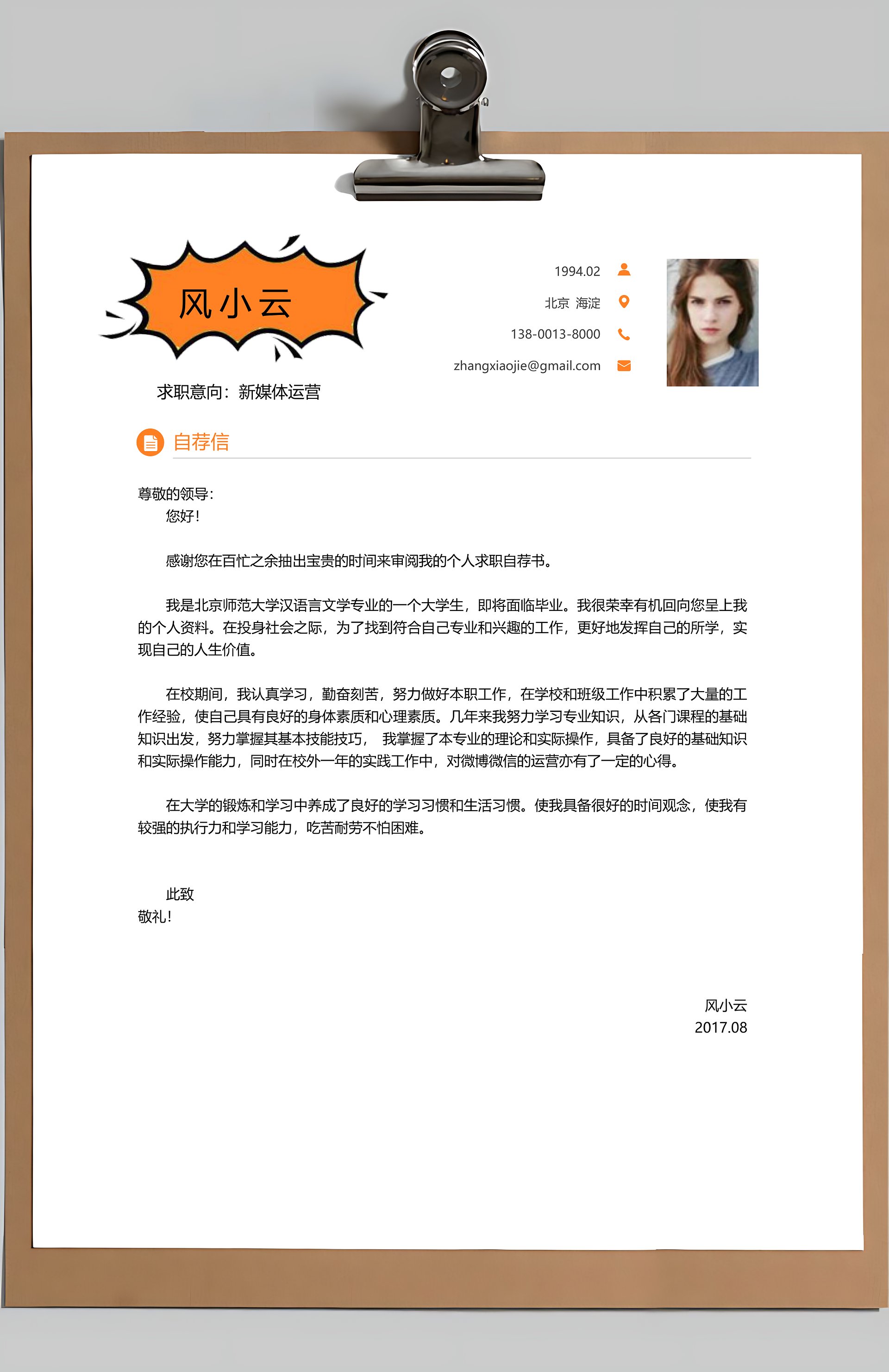 风小云

求职意向：新媒体运营

1994.02

北京 海淀

138-0013-8000

zhangxiaojie@gmail.com

自荐信

尊敬的领导：
您好！

感谢您在百忙之余抽出宝贵的时间来审阅我的个人求职自荐书。

我是北京师范大学汉语言文学专业的一个大学生，即将面临毕业。我很荣幸有机回向您呈上我的个人资料。在投身社会之际，为了找到符合自己专业和兴趣的工作，更好地发挥自己的所学，实现自己的人生价值。

在校期间，我认真学习，勤奋刻苦，努力做好本职工作，在学校和班级工作中积累了大量的工作经验，使自己具有良好的身体素质和心理素质。几年来我努力学习专业知识，从各门课程的基础知识出发，努力掌握其基本技能技巧， 我掌握了本专业的理论和实际操作，具备了良好的基础知识和实际操作能力，同时在校外一年的实践工作中，对微博微信的运营亦有了一定的心得。

在大学的锻炼和学习中养成了良好的学习习惯和生活习惯。使我具备很好的时间观念，使我有较强的执行力和学习能力，吃苦耐劳不怕困难。

此致
敬礼！

风小云
2017.08